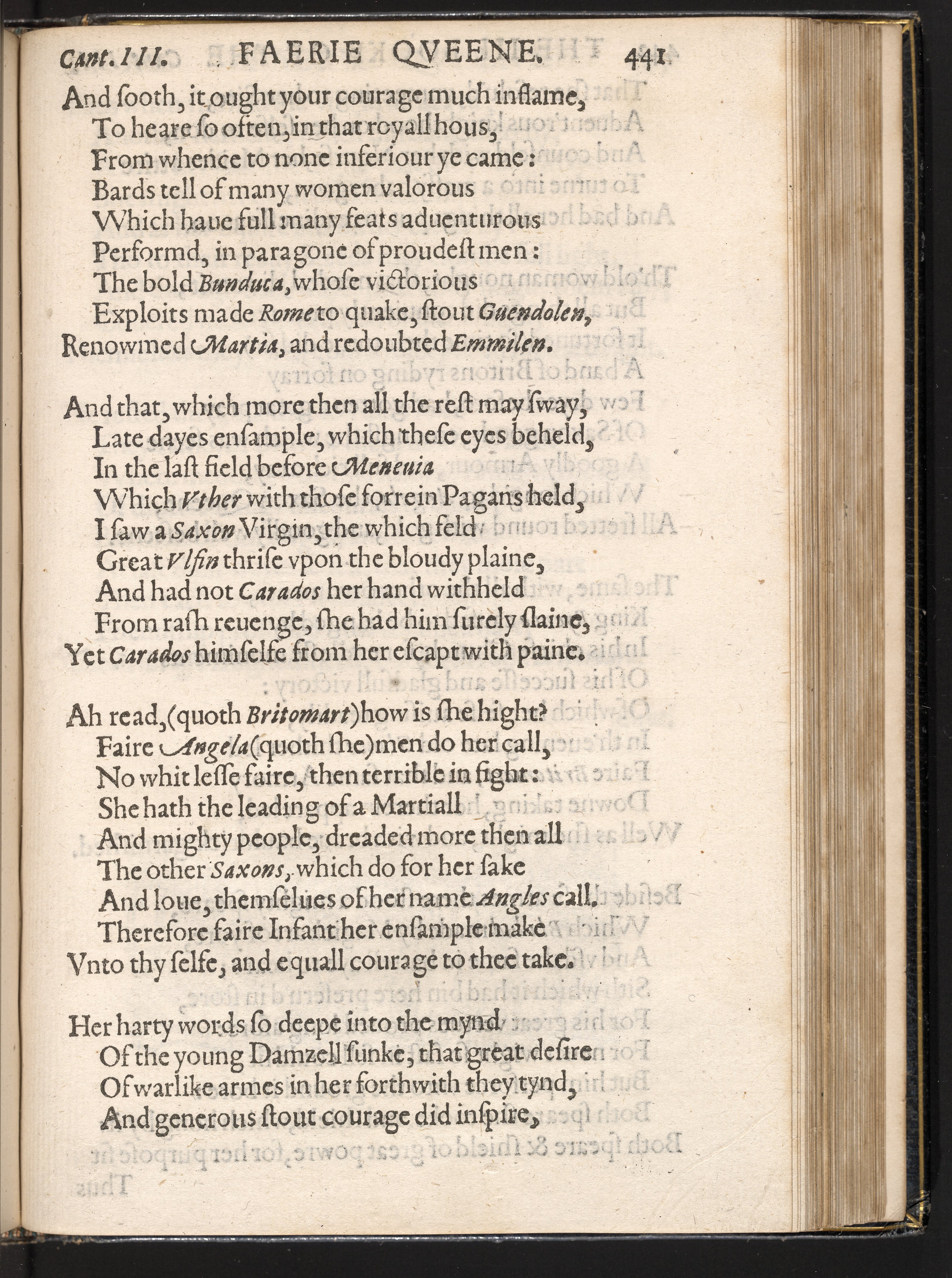 Cant. III. FAERIE QVEENE. 441

And ſooth, it ought your courage much inflame,
To heare ſo often, in that royall hous,
From whence to none inferiour ye came:
Bards tell of many women valorous
Which haue full many feats aduenturous
Performd, in paragone of proudeſt men:
The bold Bunduca, whoſe victorious
Exploits made Rome to quake, ſtout Guendolen,
Renowmed Martia, and redoubted Emmilen.

And that, which more then all the reſt may ſway,
Late dayes enſample, which theſe eyes beheld,
In the laſt field before Meneuia
Which Vther with thoſe forrein Pagans held,
I ſaw a Saxon Virgin, the which feld
Great Vlfin thriſe vpon the bloudy plaine,
And had not Carados her hand withheld
From raſh reuenge, ſhe had him ſurely ſlaine,
Yet Carados himſelfe from her eſcapt with paine.

Ah read, (quoth Britomart) how is ſhe hight?
Faire Angela (quoth ſhe) men do her call,
No whit leſſe faire, then terrible in fight:
She hath the leading of a Martiall
And mighty people, dreaded more then all
The other Saxons, which do for her ſake
And loue, themſelues of her name Angles call.
Therefore faire Infant her enſample make
Vnto thy ſelfe, and equall courage to thee take.

Her harty words ſo deepe into the mynd
Of the young Damzell ſunke, that great deſire
Of warlike armes in her forthwith they tynd,
And generous ſtout courage did inſpire,